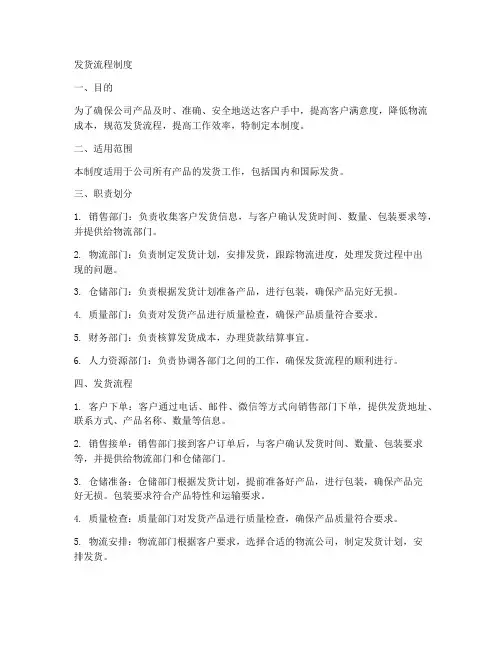 发货流程制度

一、目的

为了确保公司产品及时、准确、安全地送达客户手中，提高客户满意度，降低物流成本，规范发货流程，提高工作效率，特制定本制度。

二、适用范围

本制度适用于公司所有产品的发货工作，包括国内和国际发货。

三、职责划分

1. 销售部门：负责收集客户发货信息，与客户确认发货时间、数量、包装要求等，并提供给物流部门。

2. 物流部门：负责制定发货计划，安排发货，跟踪物流进度，处理发货过程中出现的问题。

3. 仓储部门：负责根据发货计划准备产品，进行包装，确保产品完好无损。

4. 质量部门：负责对发货产品进行质量检查，确保产品质量符合要求。

5. 财务部门：负责核算发货成本，办理货款结算事宜。

6. 人力资源部门：负责协调各部门之间的工作，确保发货流程的顺利进行。

四、发货流程

1. 客户下单：客户通过电话、邮件、微信等方式向销售部门下单，提供发货地址、联系方式、产品名称、数量等信息。

2. 销售接单：销售部门接到客户订单后，与客户确认发货时间、数量、包装要求等，并提供给物流部门和仓储部门。

3. 仓储准备：仓储部门根据发货计划，提前准备好产品，进行包装，确保产品完好无损。包装要求符合产品特性和运输要求。

4. 质量检查：质量部门对发货产品进行质量检查，确保产品质量符合要求。

5. 物流安排：物流部门根据客户要求，选择合适的物流公司，制定发货计划，安排发货。